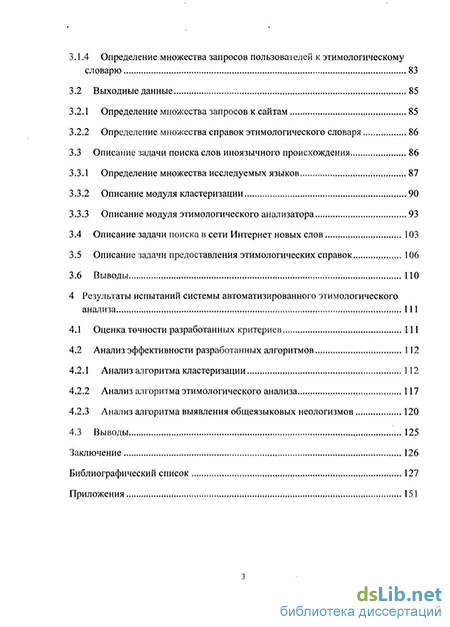 3.1.4 Определение множества запросов пользователей к этимологическому словарю ........ 83

3.2 Выходные данные ........ 85

3.2.1 Определение множества запросов к сайтам ........ 85

3.2.2 Определение множества справок этимологического словаря ........ 86

3.3 Описание задачи поиска слов иноязычного происхождения ........ 86

3.3.1 Определение множества исследуемых языков ........ 87

3.3.2 Описание модуля кластеризации ........ 90

3.3.3 Описание модуля этимологического анализатора ........ 93

3.4 Описание задачи поиска в сети Интернет новых слов ........ 103

3.5 Описание задачи предоставления этимологических справок ........ 106

3.6 Выводы ........ 110

4 Результаты испытаний системы автоматизированного этимологического анализа ........ 111

4.1 Оценка точности разработанных критериев ........ 111

4.2 Анализ эффективности разработанных алгоритмов ........ 112

4.2.1 Анализ алгоритма кластеризации ........ 112

4.2.2 Анализ алгоритма этимологического анализа ........ 117

4.2.3 Анализ алгоритма выявления общеязыковых неологизмов ........ 120

4.3 Выводы ........ 125

Заключение ........ 126

Библиографический список ........ 127

Приложения ........ 151

3

dsLib.net
библиотека диссертаций